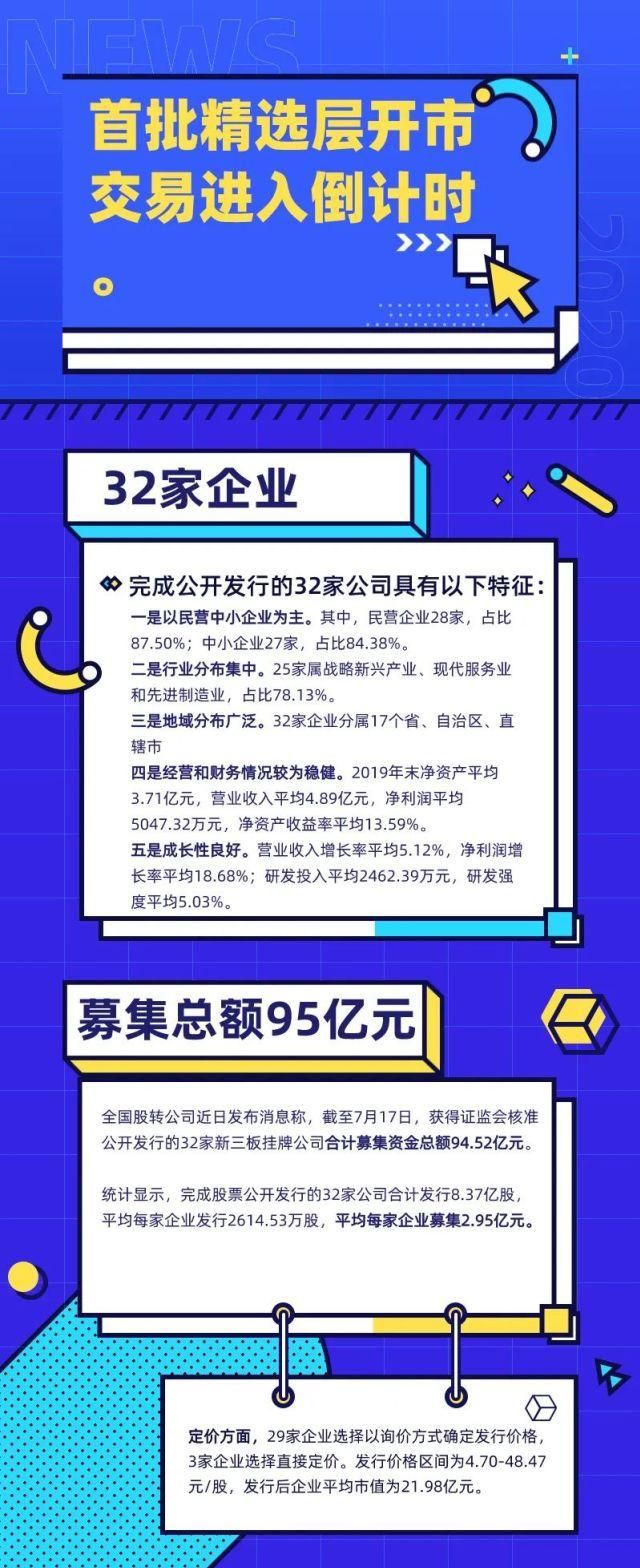 NEWS

首批精选层开市交易进入倒计时

2020

32家企业

完成公开发行的32家公司具有以下特征：

一是以民营中小企业为主。其中，民营企业28家，占比87.50%；中小企业27家，占比84.38%。

二是行业分布集中。25家属战略新兴产业、现代服务业和先进制造业，占比78.13%。

三是地域分布广泛。32家企业分属17个省、自治区、直辖市

四是经营和财务情况较为稳健。2019年末净资产平均3.71亿元，营业收入平均4.89亿元，净利润平均5047.32万元，净资产收益率平均13.59%。

五是成长性良好。营业收入增长率平均5.12%，净利润增长率平均18.68%；研发投入平均2462.39万元，研发强度平均5.03%。

募集总额95亿元

全国股转公司近日发布消息称，截至7月17日，获得证监会核准公开发行的32家新三板挂牌公司合计募集资金总额94.52亿元。

统计显示，完成股票公开发行的32家公司合计发行8.37亿股，平均每家企业发行2614.53万股，平均每家企业募集2.95亿元。

定价方面，29家企业选择以询价方式确定发行价格，3家企业选择直接定价。发行价格区间为4.70-48.47元/股，发行后企业平均市值为21.98亿元。